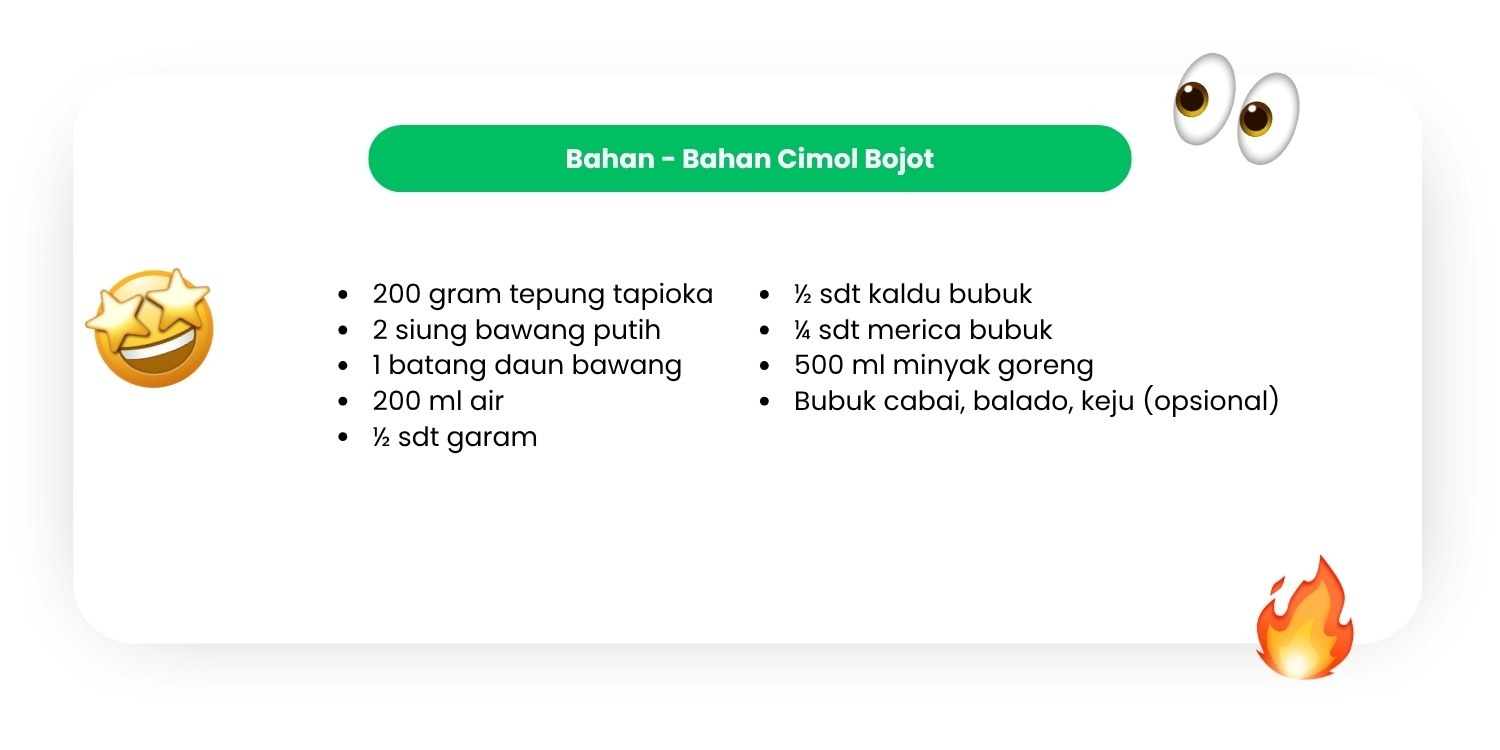 Bahan - Bahan Cimol Bojot

- 200 gram tepung tapioka
- 2 siung bawang putih
- 1 batang daun bawang
- 200 ml air
- ½ sdt garam

- ½ sdt kaldu bubuk
- ¼ sdt merica bubuk
- 500 ml minyak goreng
- Bubuk cabai, balado, keju (opsional)